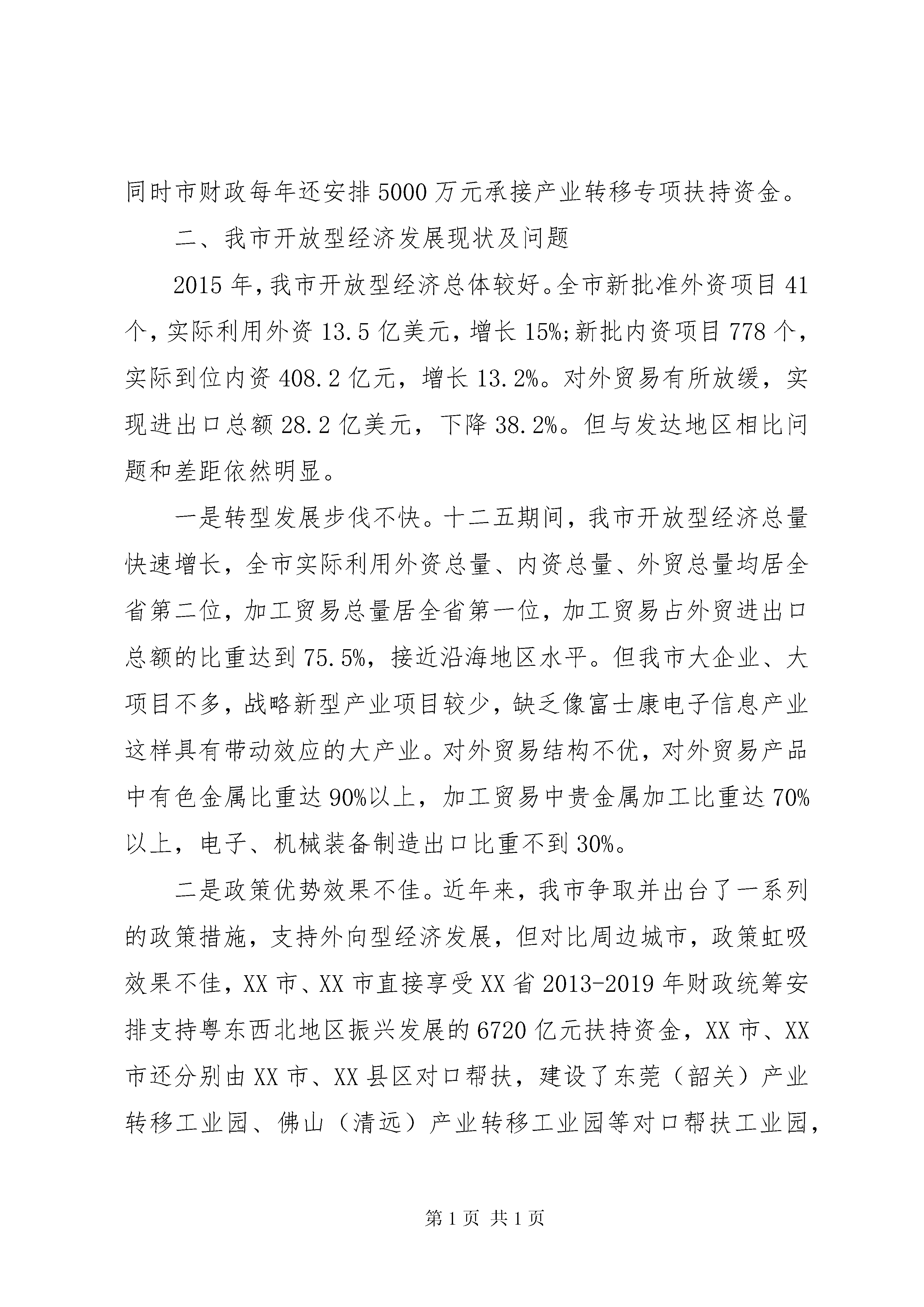 同时市财政每年还安排5000万元承接产业转移专项扶持资金。

二、我市开放型经济发展现状及问题

2015年,我市开放型经济总体较好。全市新批准外资项目41个，实际利用外资13.5亿美元，增长15%;新批内资项目778个，实际到位内资408.2亿元，增长13.2%。对外贸易有所放缓，实现进出口总额28.2亿美元，下降38.2%。但与发达地区相比问题和差距依然明显。

一是转型发展步伐不快。十二五期间，我市开放型经济总量快速增长，全市实际利用外资总量、内资总量、外贸总量均居全省第二位，加工贸易总量居全省第一位，加工贸易占外贸进出口总额的比重达到75.5%，接近沿海地区水平。但我市大企业、大项目不多，战略新型产业项目较少，缺乏像富士康电子信息产业这样具有带动效应的大产业。对外贸易结构不优，对外贸易产品中有色金属比重达90%以上，加工贸易中贵金属加工比重达70%以上，电子、机械装备制造出口比重不到30%。

二是政策优势效果不佳。近年来，我市争取并出台了一系列的政策措施，支持外向型经济发展，但对比周边城市，政策虹吸效果不佳，XX市、XX市直接享受XX省2013-2019年财政统筹安排支持粤东西北地区振兴发展的6720亿元扶持资金，XX市、XX市还分别由XX市、XX县区对口帮扶，建设了东莞（韶关）产业转移工业园、佛山（清远）产业转移工业园等对口帮扶工业园,

第1页 共1页